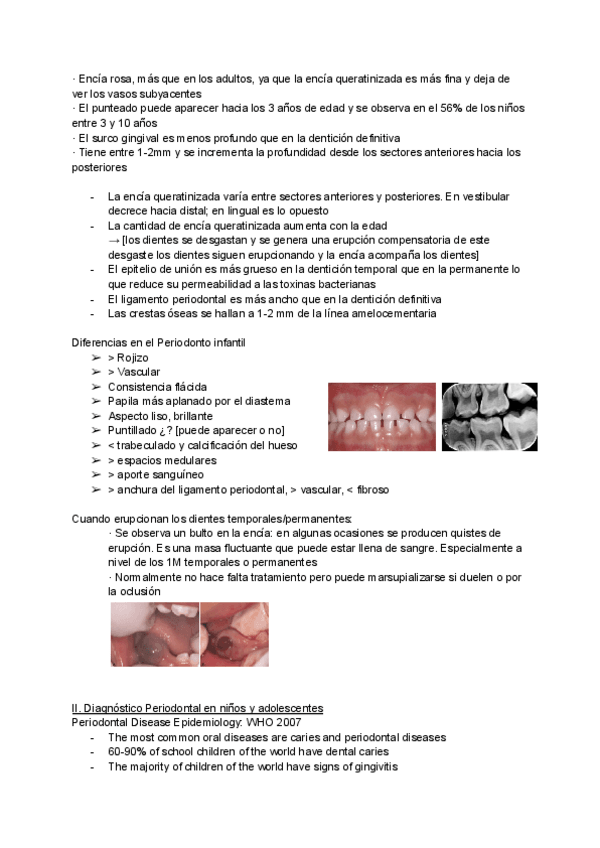 · Encía rosa, más que en los adultos, ya que la encía queratinizada es más fina y deja de ver los vasos subyacentes
· El punteado puede aparecer hacia los 3 años de edad y se observa en el 56% de los niños entre 3 y 10 años
· El surco gingival es menos profundo que en la dentición definitiva
· Tiene entre 1-2mm y se incrementa la profundidad desde los sectores anteriores hacia los posteriores

- La encía queratinizada varía entre sectores anteriores y posteriores. En vestibular decrece hacia distal; en lingual es lo opuesto
- La cantidad de encía queratinizada aumenta con la edad
→ [los dientes se desgastan y se genera una erupción compensatoria de este desgaste los dientes siguen erupcionando y la encía acompaña los dientes]
- El epitelio de unión es más grueso en la dentición temporal que en la permanente lo que reduce su permeabilidad a las toxinas bacterianas
- El ligamento periodontal es más ancho que en la dentición definitiva
- Las crestas óseas se hallan a 1-2 mm de la línea amelocementaria

Diferencias en el Periodonto infantil
➢ > Rojizo
➢ > Vascular
➢ Consistencia flácida
➢ Papila más aplanado por el diastema
➢ Aspecto liso, brillante
➢ Puntillado ¿? [puede aparecer o no]
➢ < trabeculado y calcificación del hueso
➢ > espacios medulares
➢ > aporte sanguíneo
➢ > anchura del ligamento periodontal, > vascular, < fibroso

Cuando erupcionan los dientes temporales/permanentes:
· Se observa un bulto en la encía: en algunas ocasiones se producen quistes de erupción. Es una masa fluctuante que puede estar llena de sangre. Especialmente a nivel de los 1M temporales o permanentes
· Normalmente no hace falta tratamiento pero puede marsupializarse si duelen o por la oclusión

II. Diagnóstico Periodontal en niños y adolescentes
Periodontal Disease Epidemiology: WHO 2007
- The most common oral diseases are caries and periodontal diseases
- 60-90% of school children of the world have dental caries
- The majority of children of the world have signs of gingivitis